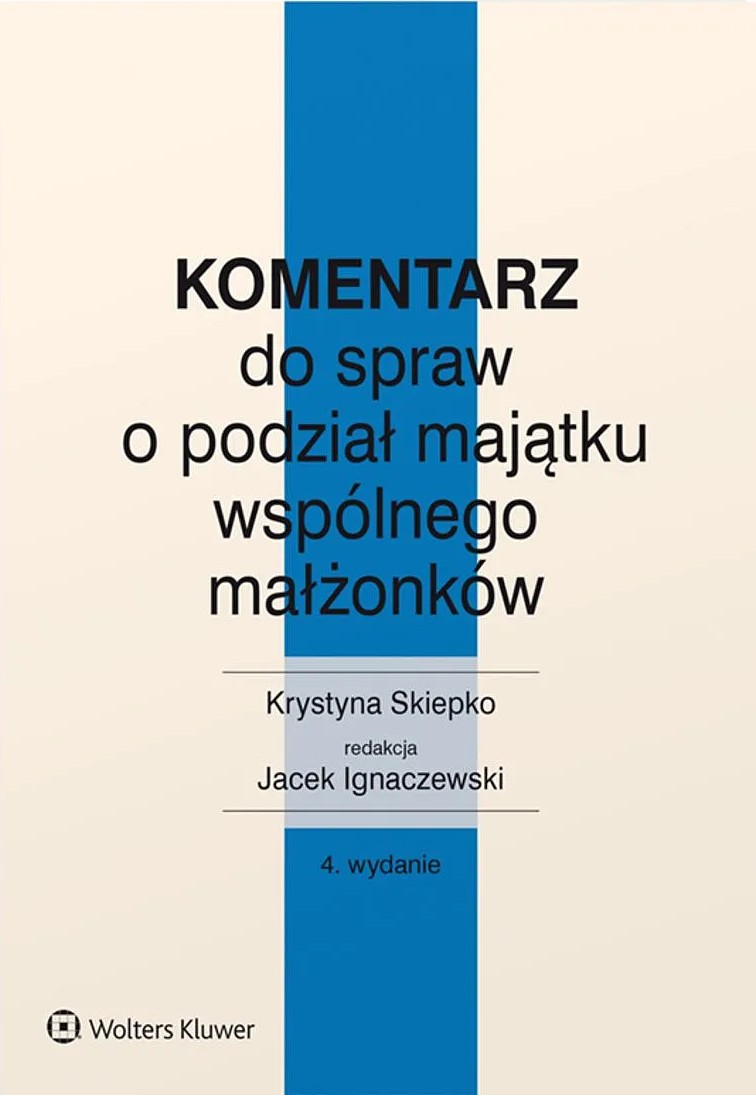 KOMENTARZ
do spraw
o podział majątku
wspólnego
małżonków

Krystyna Skiepko

redakcja
Jacek Ignaczewski

4. wydanie

Wolters Kluwer